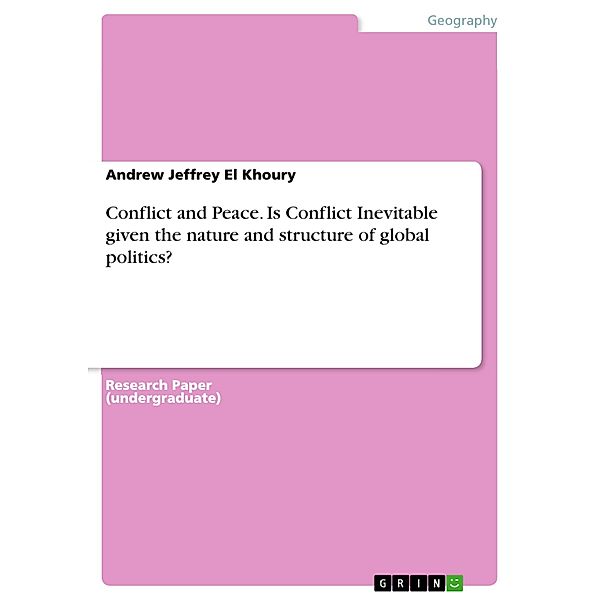 Geography

Andrew Jeffrey El Khoury

Conflict and Peace. Is Conflict Inevitable given the nature and structure of global politics?

Research Paper (undergraduate)

GRIN